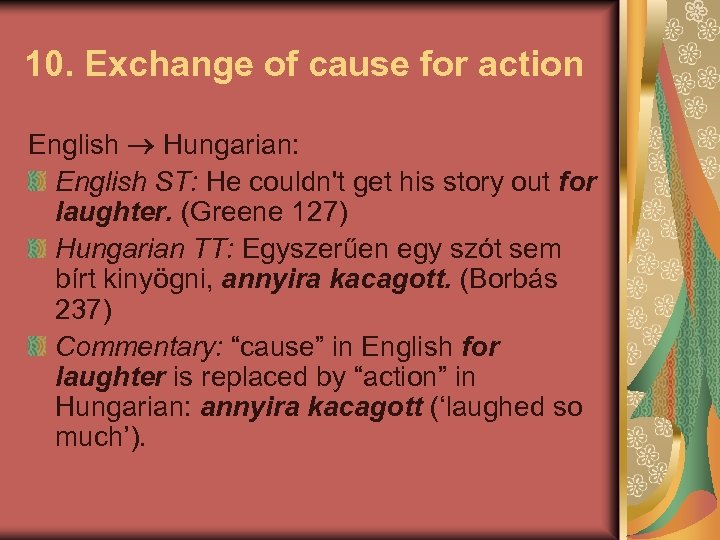 10. Exchange of cause for action

English → Hungarian:

English ST: He couldn't get his story out for laughter. (Greene 127)

Hungarian TT: Egyszerűen egy szót sem bírt kinyögni, annyira kacagott. (Borbás 237)

Commentary: “cause” in English for laughter is replaced by “action” in Hungarian: annyira kacagott (‘laughed so much’).